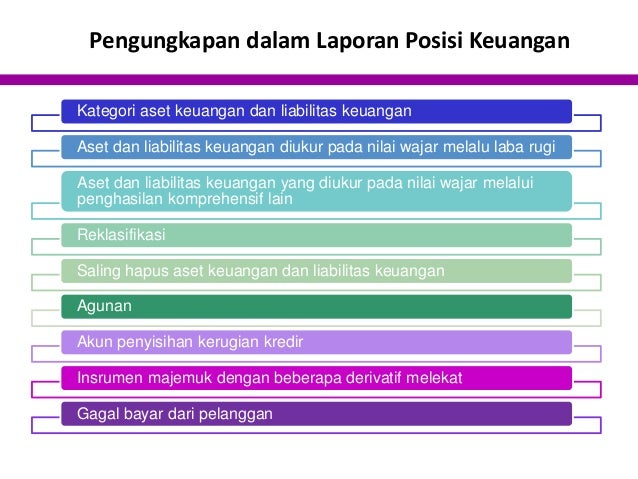 Pengungkapan dalam Laporan Posisi Keuangan

Kategori aset keuangan dan liabilitas keuangan

Aset dan liabilitas keuangan diukur pada nilai wajar melalu laba rugi

Aset dan liabilitas keuangan yang diukur pada nilai wajar melalui penghasilan komprehensif lain

Reklasifikasi

Saling hapus aset keuangan dan liabilitas keuangan

Agunan

Akun penyisihan kerugian kredir

Insrumen majemuk dengan beberapa derivatif melekat

Gagal bayar dari pelanggan